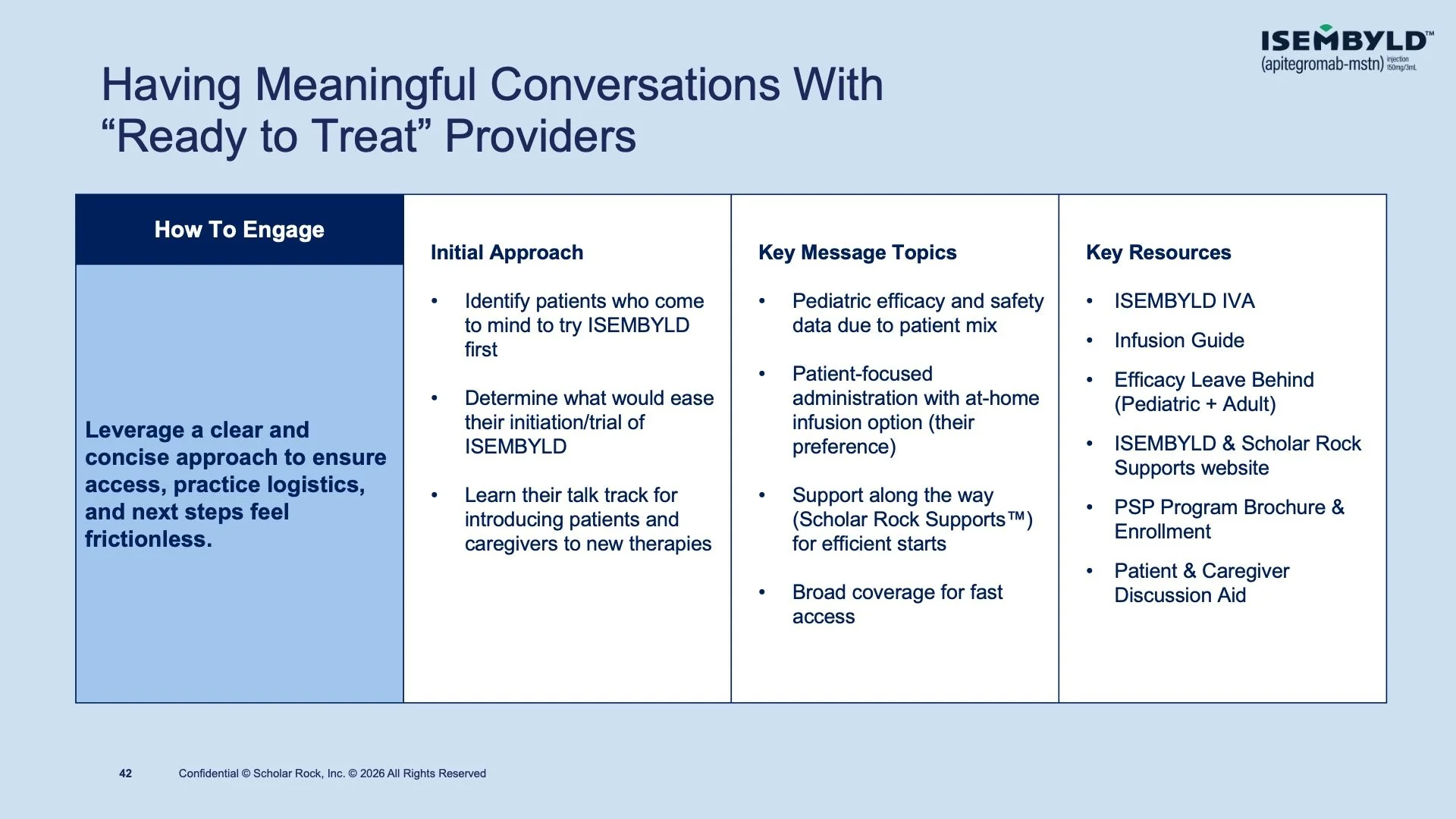 ISEMBYLD™
(apitegromab-mstn) injection 150mg/3mL

Having Meaningful Conversations With "Ready to Treat" Providers

How To Engage

Leverage a clear and concise approach to ensure access, practice logistics, and next steps feel frictionless.

Initial Approach

• Identify patients who come to mind to try ISEMBYLD first

• Determine what would ease their initiation/trial of ISEMBYLD

• Learn their talk track for introducing patients and caregivers to new therapies

Key Message Topics

• Pediatric efficacy and safety data due to patient mix

• Patient-focused administration with at-home infusion option (their preference)

• Support along the way (Scholar Rock Supports™) for efficient starts

• Broad coverage for fast access

Key Resources

• ISEMBYLD IVA

• Infusion Guide

• Efficacy Leave Behind (Pediatric + Adult)

• ISEMBYLD & Scholar Rock Supports website

• PSP Program Brochure & Enrollment

• Patient & Caregiver Discussion Aid

42 Confidential © Scholar Rock, Inc. © 2026 All Rights Reserved